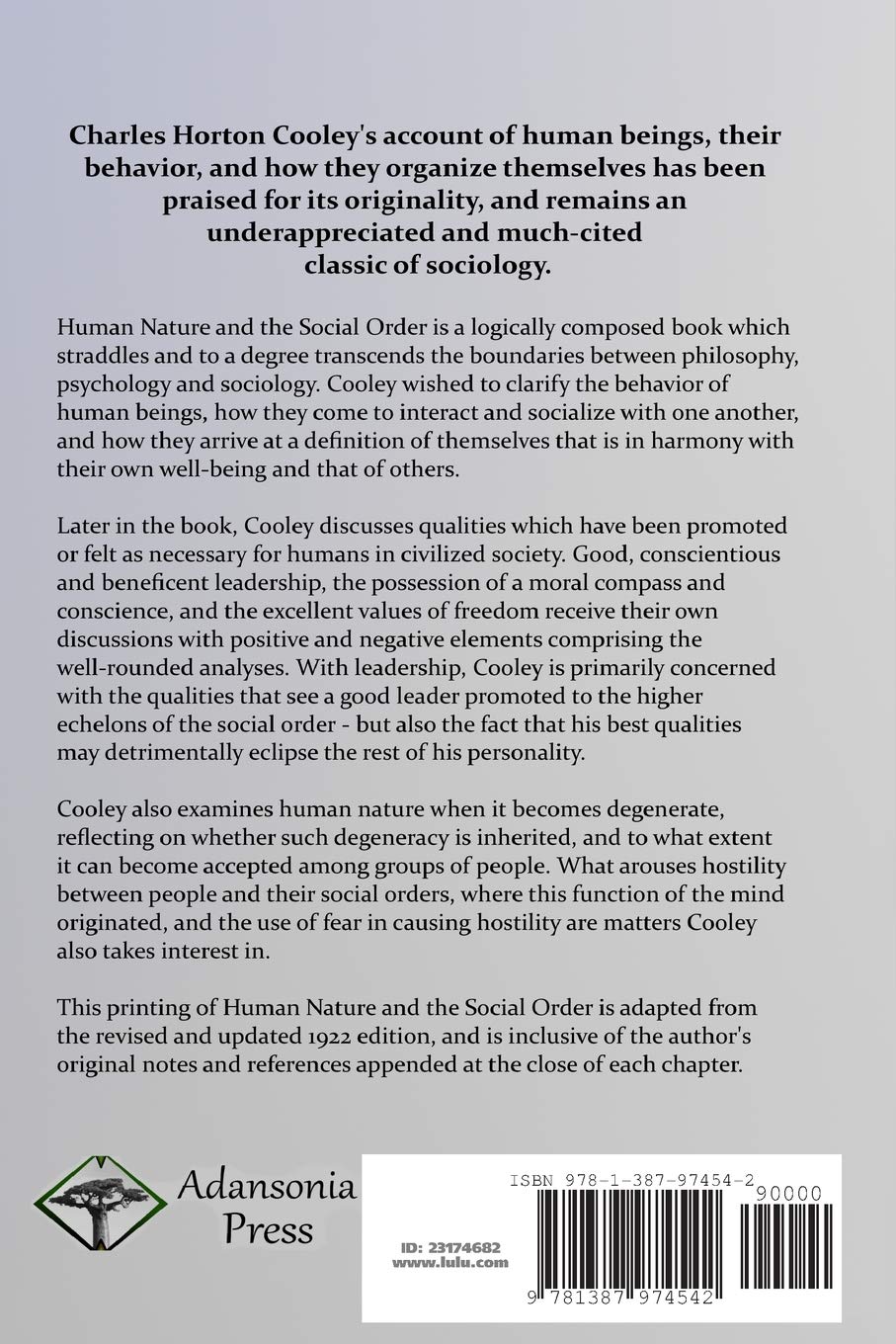 Charles Horton Cooley's account of human beings, their behavior, and how they organize themselves has been praised for its originality, and remains an underappreciated and much-cited classic of sociology.

Human Nature and the Social Order is a logically composed book which straddles and to a degree transcends the boundaries between philosophy, psychology and sociology. Cooley wished to clarify the behavior of human beings, how they come to interact and socialize with one another, and how they arrive at a definition of themselves that is in harmony with their own well-being and that of others.

Later in the book, Cooley discusses qualities which have been promoted or felt as necessary for humans in civilized society. Good, conscientious and beneficent leadership, the possession of a moral compass and conscience, and the excellent values of freedom receive their own discussions with positive and negative elements comprising the well-rounded analyses. With leadership, Cooley is primarily concerned with the qualities that see a good leader promoted to the higher echelons of the social order - but also the fact that his best qualities may detrimentally eclipse the rest of his personality.

Cooley also examines human nature when it becomes degenerate, reflecting on whether such degeneracy is inherited, and to what extent it can become accepted among groups of people. What arouses hostility between people and their social orders, where this function of the mind originated, and the use of fear in causing hostility are matters Cooley also takes interest in.

This printing of Human Nature and the Social Order is adapted from the revised and updated 1922 edition, and is inclusive of the author's original notes and references appended at the close of each chapter.

Adansonia Press

ID: 23174682
www.lulu.com

ISBN 978-1-387-97454-2
90000
9 781387 974542